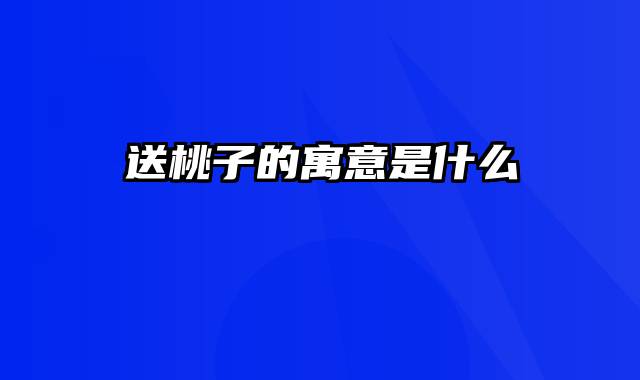 送桃子的寓意是什么